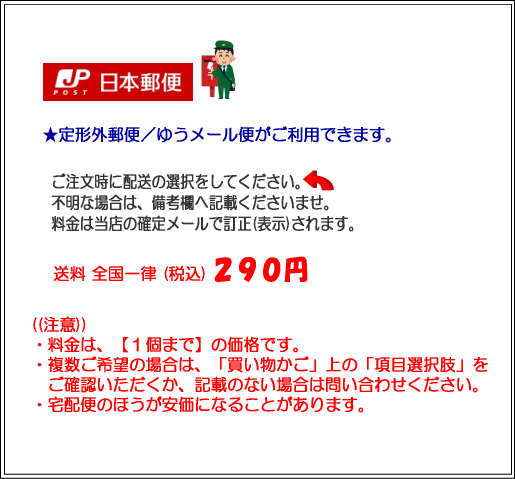 JP POST 日本郵便

★定形外郵便／ゆうメール便がご利用できます。

ご注文時に配送の選択をしてください。
不明な場合は、備考欄へ記載くださいませ。
料金は当店の確定メールで訂正(表示)されます。

送料 全国一律 (税込) 290円

((注意))
・料金は、【１個まで】の価格です。
・複数ご希望の場合は、「買い物かご」上の「項目選択肢」をご確認いただくか、記載のない場合は問い合わせください。
・宅配便のほうが安価になることがあります。